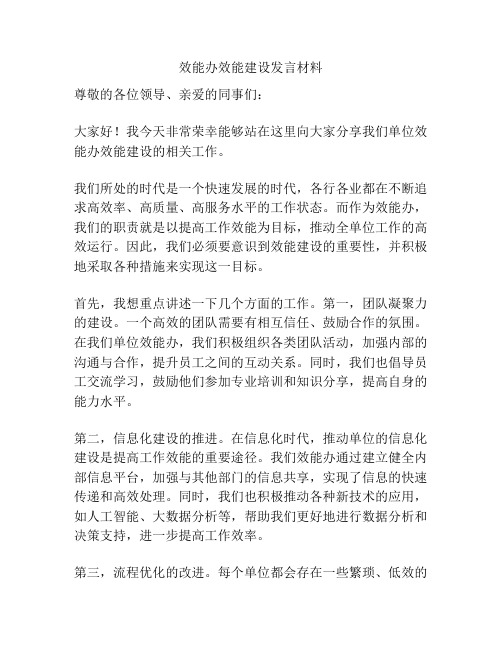 效能办效能建设发言材料

尊敬的各位领导、亲爱的同事们：

大家好！我今天非常荣幸能够站在这里向大家分享我们单位效能办效能建设的相关工作。

我们所处的时代是一个快速发展的时代，各行各业都在不断追求高效率、高质量、高服务水平的工作状态。而作为效能办，我们的职责就是以提高工作效能为目标，推动全单位工作的高效运行。因此，我们必须要意识到效能建设的重要性，并积极地采取各种措施来实现这一目标。

首先，我想重点讲述一下几个方面的工作。第一，团队凝聚力的建设。一个高效的团队需要有相互信任、鼓励合作的氛围。在我们单位效能办，我们积极组织各类团队活动，加强内部的沟通与合作，提升员工之间的互动关系。同时，我们也倡导员工交流学习，鼓励他们参加专业培训和知识分享，提高自身的能力水平。

第二，信息化建设的推进。在信息化时代，推动单位的信息化建设是提高工作效能的重要途径。我们效能办通过建立健全内部信息平台，加强与其他部门的信息共享，实现了信息的快速传递和高效处理。同时，我们也积极推动各种新技术的应用，如人工智能、大数据分析等，帮助我们更好地进行数据分析和决策支持，进一步提高工作效率。

第三，流程优化的改进。每个单位都会存在一些繁琐、低效的